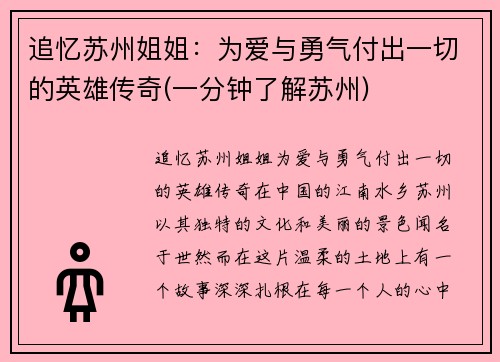 追忆苏州姐姐：为爱与勇气付出一切的英雄传奇(一分钟了解苏州)

追忆苏州姐姐为爱与勇气付出一切的英雄传奇在中国的江南水乡苏州以其独特的文化和美丽的景色闻名于世然而在这片温柔的土地上有一个故事深深扎根在每一个人的心中